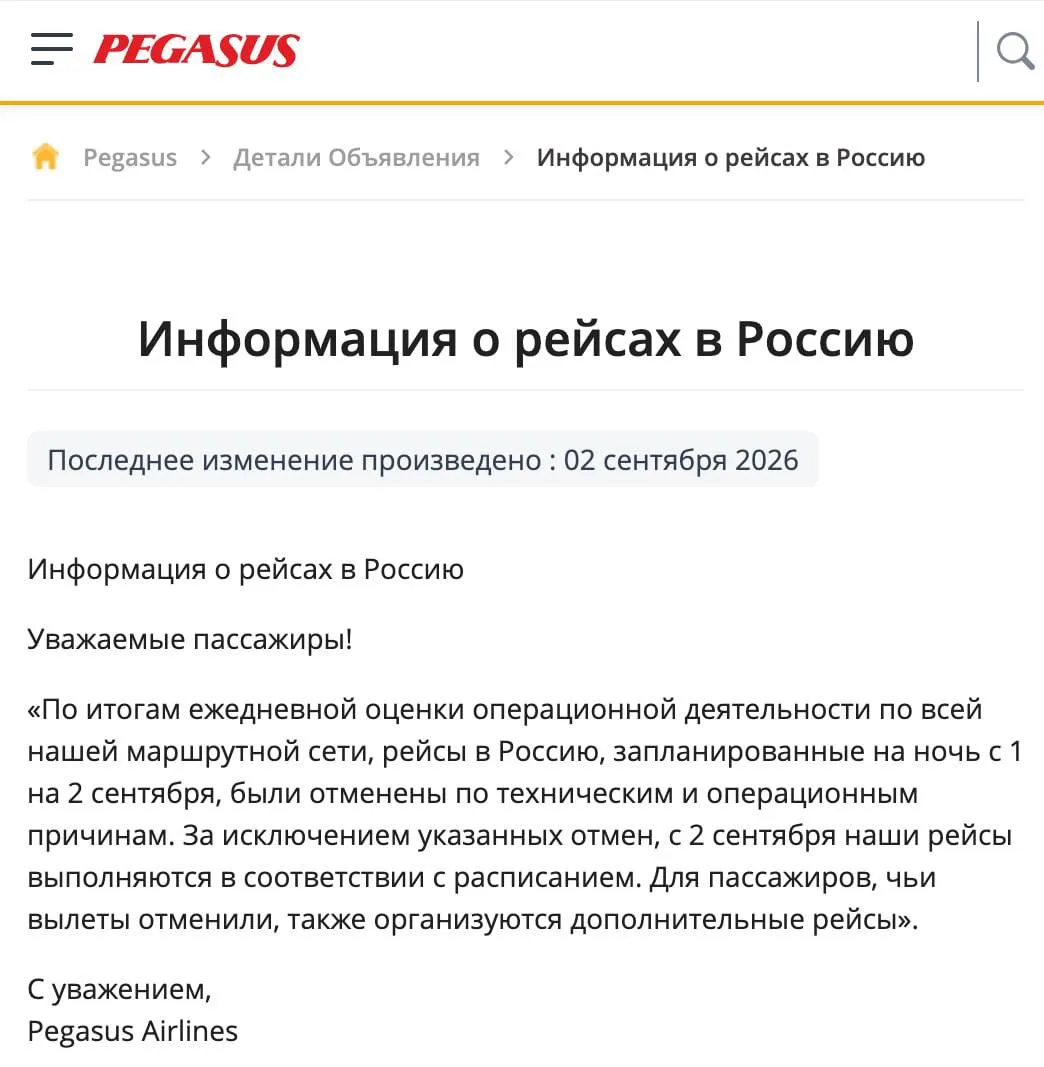 PEGASUS

Pegasus > Детали Объявления > Информация о рейсах в Россию

Информация о рейсах в Россию

Последнее изменение произведено : 02 сентября 2026

Информация о рейсах в Россию

Уважаемые пассажиры!

«По итогам ежедневной оценки операционной деятельности по всей нашей маршрутной сети, рейсы в Россию, запланированные на ночь с 1 на 2 сентября, были отменены по техническим и операционным причинам. За исключением указанных отмен, с 2 сентября наши рейсы выполняются в соответствии с расписанием. Для пассажиров, чьи вылеты отменили, также организуются дополнительные рейсы».

С уважением,
Pegasus Airlines